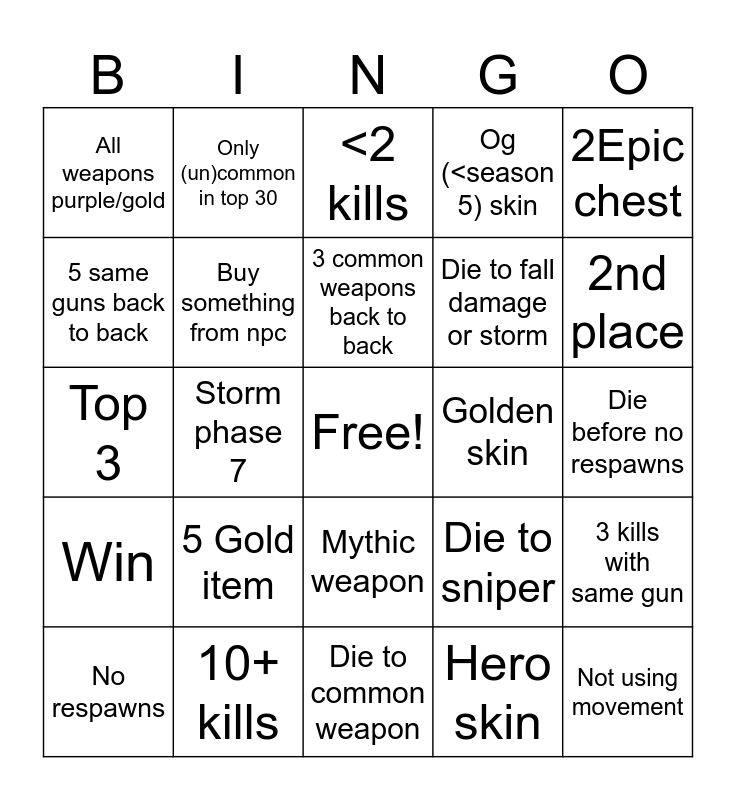 | B | I | N | G | O |
|---|---|---|---|---|
| All weapons purple/gold | Only (un)common in top 30 | <2 kills | Og (<season 5) skin | 2Epic chest |
| 5 same guns back to back | Buy something from npc | 3 common weapons back to back | Die to fall damage or storm | 2nd place |
| Top 3 | Storm phase 7 | Free! | Golden skin | Die before no respawns |
| Win | 5 Gold item | Mythic weapon | Die to sniper | 3 kills with same gun |
| No respawns | 10+ kills | Die to common weapon | Hero skin | Not using movement |